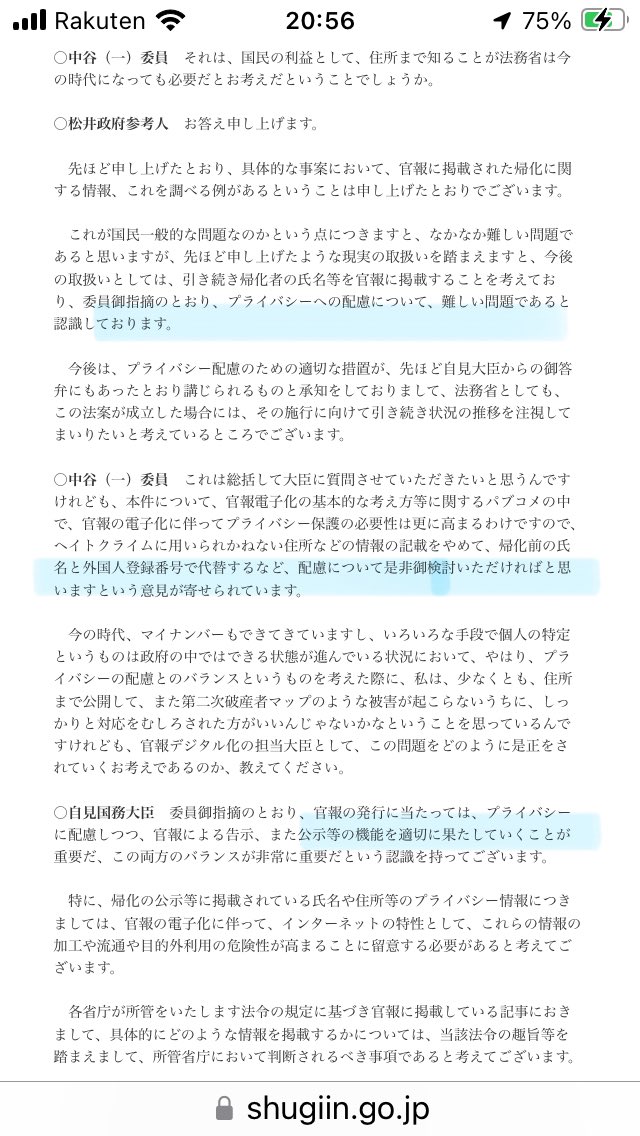 Rakuten 20:56 75%

○中谷（一）委員　それは、国民の利益として、住所まで知ることが法務省は今の時代になっても必要だとお考えだということでしょうか。

○松井政府参考人　お答え申し上げます。

先ほど申し上げたとおり、具体的な事案において、官報に掲載された帰化に関する情報、これを調べる例があるということは申し上げたとおりでございます。

これが国民一般的な問題なのかという点につきますと、なかなか難しい問題であると思いますが、先ほど申し上げたような現実の取扱いを踏まえますと、今後の取扱いとしては、引き続き帰化者の氏名等を官報に掲載することを考えており、委員御指摘のとおり、プライバシーへの配慮について、難しい問題であると認識しております。

今後は、プライバシー配慮のための適切な措置が、先ほど自見大臣からの御答弁にもあったとおり講じられるものと承知をしておりまして、法務省としても、この法案が成立した場合には、その施行に向けて引き続き状況の推移を注視してまいりたいと考えているところでございます。

○中谷（一）委員　これは総括して大臣に質問させていただきたいと思うんですけれども、本件について、官報電子化の基本的な考え方等に関するパブコメの中で、官報の電子化に伴ってプライバシー保護の必要性は更に高まるわけですので、ヘイトクライムに用いられかねない住所などの情報の記載をやめて、帰化前の氏名と外国人登録番号で代替するなど、配慮について是非御検討いただければと思いますという意見が寄せられています。

今の時代、マイナンバーもできてきていますし、いろいろな手段で個人の特定というものは政府の中ではできる状態が進んでいる状況において、やはり、プライバシーの配慮とのバランスというものを考えた際に、私は、少なくとも、住所まで公開して、また第二次破産者マップのような被害が起こらないうちに、しっかりと対応をむしろされた方がいいんじゃないかなということを思っているんですけれども、官報デジタル化の担当大臣として、この問題をどのように是正をされていくお考えであるのか、教えてください。

○自見国務大臣　委員御指摘のとおり、官報の発行に当たっては、プライバシーに配慮しつつ、官報による告示、また公示等の機能を適切に果たしていくことが重要だ、この両方のバランスが非常に重要だという認識を持ってございます。

特に、帰化の公示等に掲載されている氏名や住所等のプライバシー情報につきましては、官報の電子化に伴って、インターネットの特性として、これらの情報の加工や流通や目的外利用の危険性が高まることに留意する必要があると考えてございます。

各省庁が所管をいたします法令の規定に基づき官報に掲載している記事におきまして、具体的にどのような情報を掲載するかについては、当該法令の趣旨等を踏まえまして、所管省庁において判断されるべき事項であると考えてございます。

shugiin.go.jp